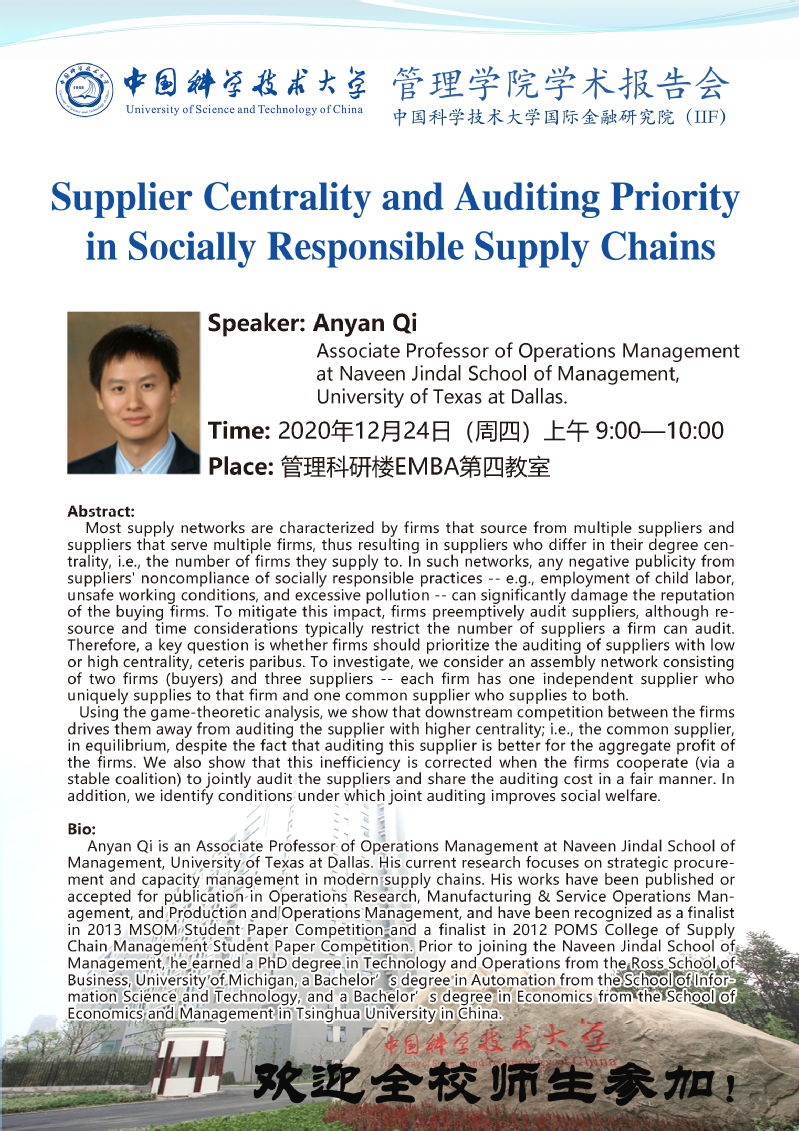 中国科学技术大学
University of Science and Technology of China
管理学院学术报告会
中国科学技术大学国际金融研究院（IIF）

Supplier Centrality and Auditing Priority in Socially Responsible Supply Chains

Speaker: Anyan Qi
Associate Professor of Operations Management at Naveen Jindal School of Management, University of Texas at Dallas.
Time: 2020年12月24日（周四）上午 9:00—10:00
Place: 管理科研楼EMBA第四教室

Abstract:
Most supply networks are characterized by firms that source from multiple suppliers and suppliers that serve multiple firms, thus resulting in suppliers who differ in their degree centrality, i.e., the number of firms they supply to. In such networks, any negative publicity from suppliers' noncompliance of socially responsible practices -- e.g., employment of child labor, unsafe working conditions, and excessive pollution -- can significantly damage the reputation of the buying firms. To mitigate this impact, firms preemptively audit suppliers, although resource and time considerations typically restrict the number of suppliers a firm can audit. Therefore, a key question is whether firms should prioritize the auditing of suppliers with low or high centrality, ceteris paribus. To investigate, we consider an assembly network consisting of two firms (buyers) and three suppliers -- each firm has one independent supplier who uniquely supplies to that firm and one common supplier who supplies to both.
Using the game-theoretic analysis, we show that downstream competition between the firms drives them away from auditing the supplier with higher centrality; i.e., the common supplier, in equilibrium, despite the fact that auditing this supplier is better for the aggregate profit of the firms. We also show that this inefficiency is corrected when the firms cooperate (via a stable coalition) to jointly audit the suppliers and share the auditing cost in a fair manner. In addition, we identify conditions under which joint auditing improves social welfare.

Bio:
Anyan Qi is an Associate Professor of Operations Management at Naveen Jindal School of Management, University of Texas at Dallas. His current research focuses on strategic procurement and capacity management in modern supply chains. His works have been published or accepted for publication in Operations Research, Manufacturing & Service Operations Management, and Production and Operations Management, and have been recognized as a finalist in 2013 MSOM Student Paper Competition and a finalist in 2012 POMS College of Supply Chain Management Student Paper Competition. Prior to joining the Naveen Jindal School of Management, he earned a PhD degree in Technology and Operations from the Ross School of Business, University of Michigan, a Bachelor’s degree in Automation from the School of Information Science and Technology, and a Bachelor’s degree in Economics from the School of Economics and Management in Tsinghua University in China.

中国科学技术大学
欢迎全校师生参加！